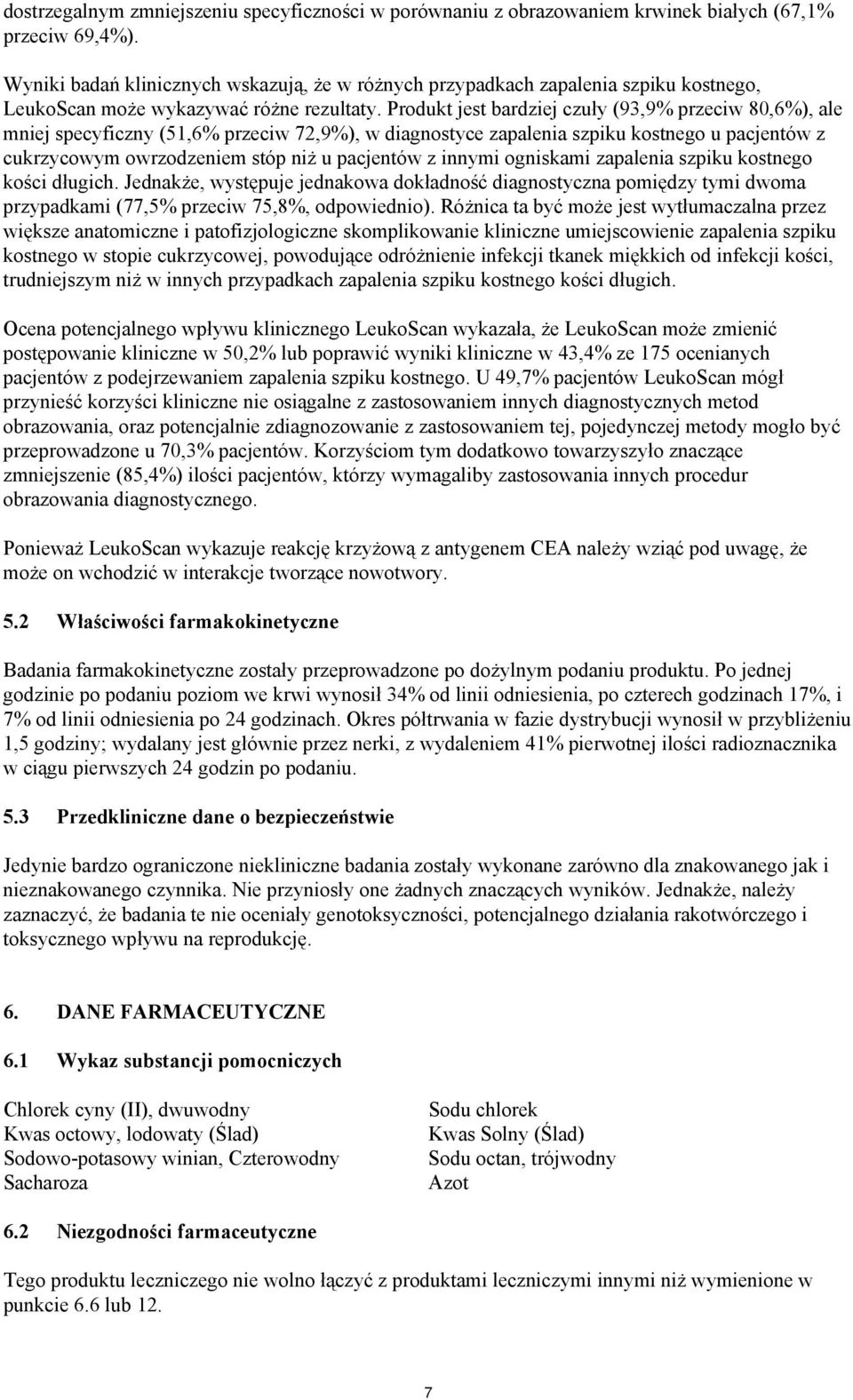 dostrzegalnym zmniejszeniu specyficzności w porównaniu z obrazowaniem krwinek białych (67,1% przeciw 69,4%).

Wyniki badań klinicznych wskazują, że w różnych przypadkach zapalenia szpiku kostnego, LeukoScan może wykazywać różne rezultaty. Produkt jest bardziej czuły (93,9% przeciw 80,6%), ale mniej specyficzny (51,6% przeciw 72,9%), w diagnostyce zapalenia szpiku kostnego u pacjentów z cukrzycowym owrzodzeniem stóp niż u pacjentów z innymi ogniskami zapalenia szpiku kostnego kości długich. Jednakże, występuje jednakowa dokładność diagnostyczna pomiędzy tymi dwoma przypadkami (77,5% przeciw 75,8%, odpowiednio). Różnica ta być może jest wytłumaczalna przez większe anatomiczne i patofizjologiczne skomplikowanie kliniczne umiejscowienie zapalenia szpiku kostnego w stopie cukrzycowej, powodujące odróżnienie infekcji tkanek miękkich od infekcji kości, trudniejszym niż w innych przypadkach zapalenia szpiku kostnego kości długich.

Ocena potencjalnego wpływu klinicznego LeukoScan wykazała, że LeukoScan może zmienić postępowanie kliniczne w 50,2% lub poprawić wyniki kliniczne w 43,4% ze 175 ocenianych pacjentów z podejrzewaniem zapalenia szpiku kostnego. U 49,7% pacjentów LeukoScan mógł przynieść korzyści kliniczne nie osiągalne z zastosowaniem innych diagnostycznych metod obrazowania, oraz potencjalnie zdiagnozowanie z zastosowaniem tej, pojedynczej metody mogło być przeprowadzone u 70,3% pacjentów. Korzyściom tym dodatkowo towarzyszyło znaczące zmniejszenie (85,4%) ilości pacjentów, którzy wymagaliby zastosowania innych procedur obrazowania diagnostycznego.

Ponieważ LeukoScan wykazuje reakcję krzyżową z antygenem CEA należy wziąć pod uwagę, że może on wchodzić w interakcje tworzące nowotwory.

5.2 Właściwości farmakokinetyczne

Badania farmakokinetyczne zostały przeprowadzone po dożylnym podaniu produktu. Po jednej godzinie po podaniu poziom we krwi wynosił 34% od linii odniesienia, po czterech godzinach 17%, i 7% od linii odniesienia po 24 godzinach. Okres półtrwania w fazie dystrybucji wynosił w przybliżeniu 1,5 godziny; wydalany jest głównie przez nerki, z wydaleniem 41% pierwotnej ilości radioznacznika w ciągu pierwszych 24 godzin po podaniu.

5.3 Przedkliniczne dane o bezpieczeństwie

Jedynie bardzo ograniczone niekliniczne badania zostały wykonane zarówno dla znakowanego jak i nieznakowanego czynnika. Nie przyniosły one żadnych znaczących wyników. Jednakże, należy zaznaczyć, że badania te nie oceniały genotoksyczności, potencjalnego działania rakotwórczego i toksycznego wpływu na reprodukcję.

6. DANE FARMACEUTYCZNE

6.1 Wykaz substancji pomocniczych

Chlorek cyny (II), dwuwodny
Kwas octowy, lodowaty (Ślad)
Sodowo-potasowy winian, Czterowodny
Sacharoza

Sodu chlorek
Kwas Solny (Ślad)
Sodu octan, trójwodny
Azot

6.2 Niezgodności farmaceutyczne

Tego produktu leczniczego nie wolno łączyć z produktami leczniczymi innymi niż wymienione w punkcie 6.6 lub 12.

7